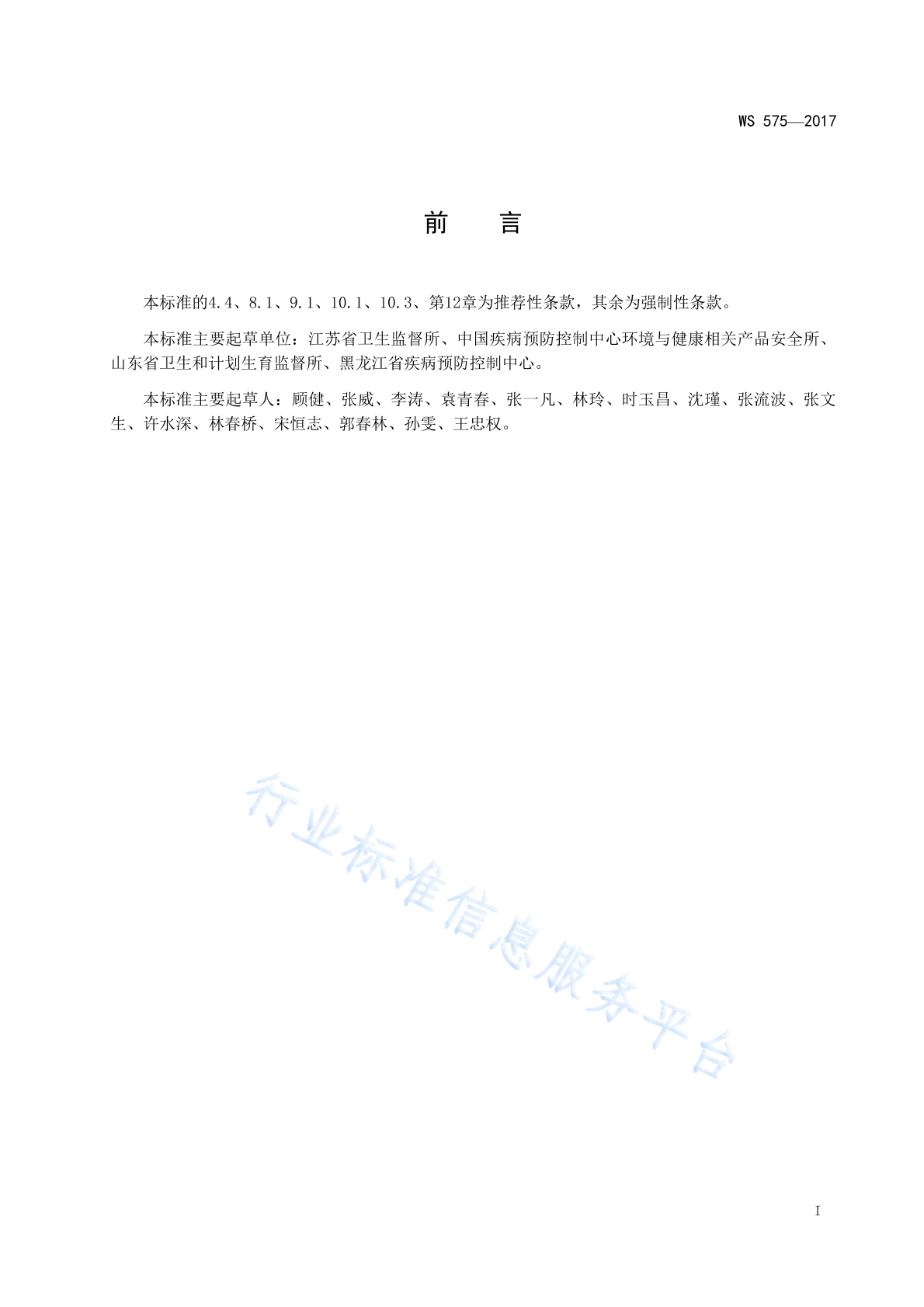 WS 575—2017

前 言

本标准的4.4、8.1、9.1、10.1、10.3、第12章为推荐性条款，其余为强制性条款。

本标准主要起草单位：江苏省卫生监督所、中国疾病预防控制中心环境与健康相关产品安全所、山东省卫生和计划生育监督所、黑龙江省疾病预防控制中心。

本标准主要起草人：顾健、张威、李涛、袁青春、张一凡、林玲、时玉昌、沈瑾、张流波、张文生、许水深、林春桥、宋恒志、郭春林、孙雯、王忠权。

行业标准信息服务平台

I